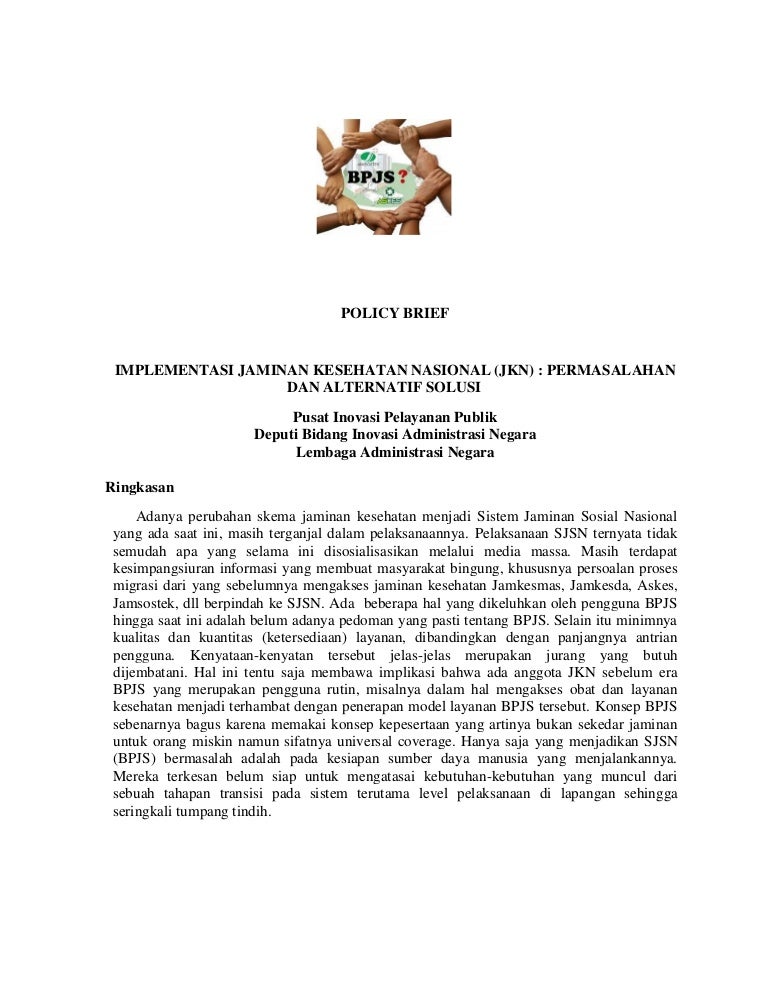 BPJS?

POLICY BRIEF

IMPLEMENTASI JAMINAN KESEHATAN NASIONAL (JKN) : PERMASALAHAN DAN ALTERNATIF SOLUSI

Pusat Inovasi Pelayanan Publik
Deputi Bidang Inovasi Administrasi Negara
Lembaga Administrasi Negara

Ringkasan

Adanya perubahan skema jaminan kesehatan menjadi Sistem Jaminan Sosial Nasional yang ada saat ini, masih terganjal dalam pelaksanaannya. Pelaksanaan SJSN ternyata tidak semudah apa yang selama ini disosialisasikan melalui media massa. Masih terdapat kesimpangsiuran informasi yang membuat masyarakat bingung, khususnya persoalan proses migrasi dari yang sebelumnya mengakses jaminan kesehatan Jamkesmas, Jamkesda, Askes, Jamsostek, dll berpindah ke SJSN. Ada beberapa hal yang dikeluhkan oleh pengguna BPJS hingga saat ini adalah belum adanya pedoman yang pasti tentang BPJS. Selain itu minimnya kualitas dan kuantitas (ketersediaan) layanan, dibandingkan dengan panjangnya antrian pengguna. Kenyataan-kenyatan tersebut jelas-jelas merupakan jurang yang butuh dijembatani. Hal ini tentu saja membawa implikasi bahwa ada anggota JKN sebelum era BPJS yang merupakan pengguna rutin, misalnya dalam hal mengakses obat dan layanan kesehatan menjadi terhambat dengan penerapan model layanan BPJS tersebut. Konsep BPJS sebenarnya bagus karena memakai konsep kepesertaan yang artinya bukan sekedar jaminan untuk orang miskin namun sifatnya universal coverage. Hanya saja yang menjadikan SJSN (BPJS) bermasalah adalah pada kesiapan sumber daya manusia yang menjalankannya. Mereka terkesan belum siap untuk mengatasai kebutuhan-kebutuhan yang muncul dari sebuah tahapan transisi pada sistem terutama level pelaksanaan di lapangan sehingga seringkali tumpang tindih.